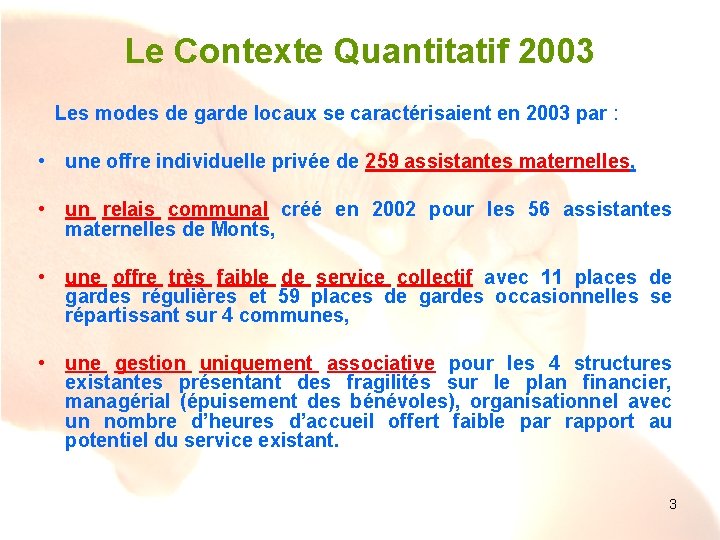 Le Contexte Quantitatif 2003

Les modes de garde locaux se caractérisaient en 2003 par :

• une offre individuelle privée de 259 assistantes maternelles,

• un relais communal créé en 2002 pour les 56 assistantes maternelles de Monts,

• une offre très faible de service collectif avec 11 places de gardes régulières et 59 places de gardes occasionnelles se répartissant sur 4 communes,

• une gestion uniquement associative pour les 4 structures existantes présentant des fragilités sur le plan financier, managérial (épuisement des bénévoles), organisationnel avec un nombre d'heures d'accueil offert faible par rapport au potentiel du service existant.

3